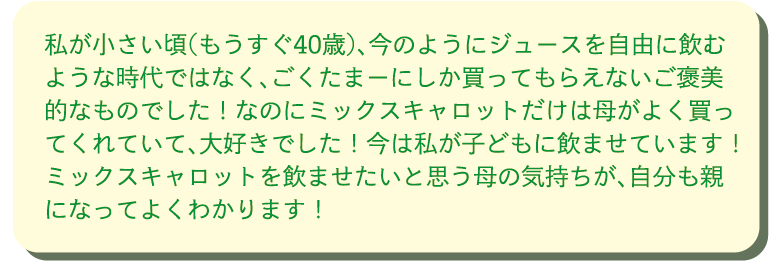 私が小さい頃(もうすぐ40歳)、今のようにジュースを自由に飲むような時代ではなく、ごくたまーにしか買ってもらえないご褒美的なものでした！なのにミックスキャロットだけは母がよく買ってくれていて、大好きでした！今は私が子どもに飲ませています！ミックスキャロットを飲ませたいと思う母の気持ちが、自分も親になってよくわかります！